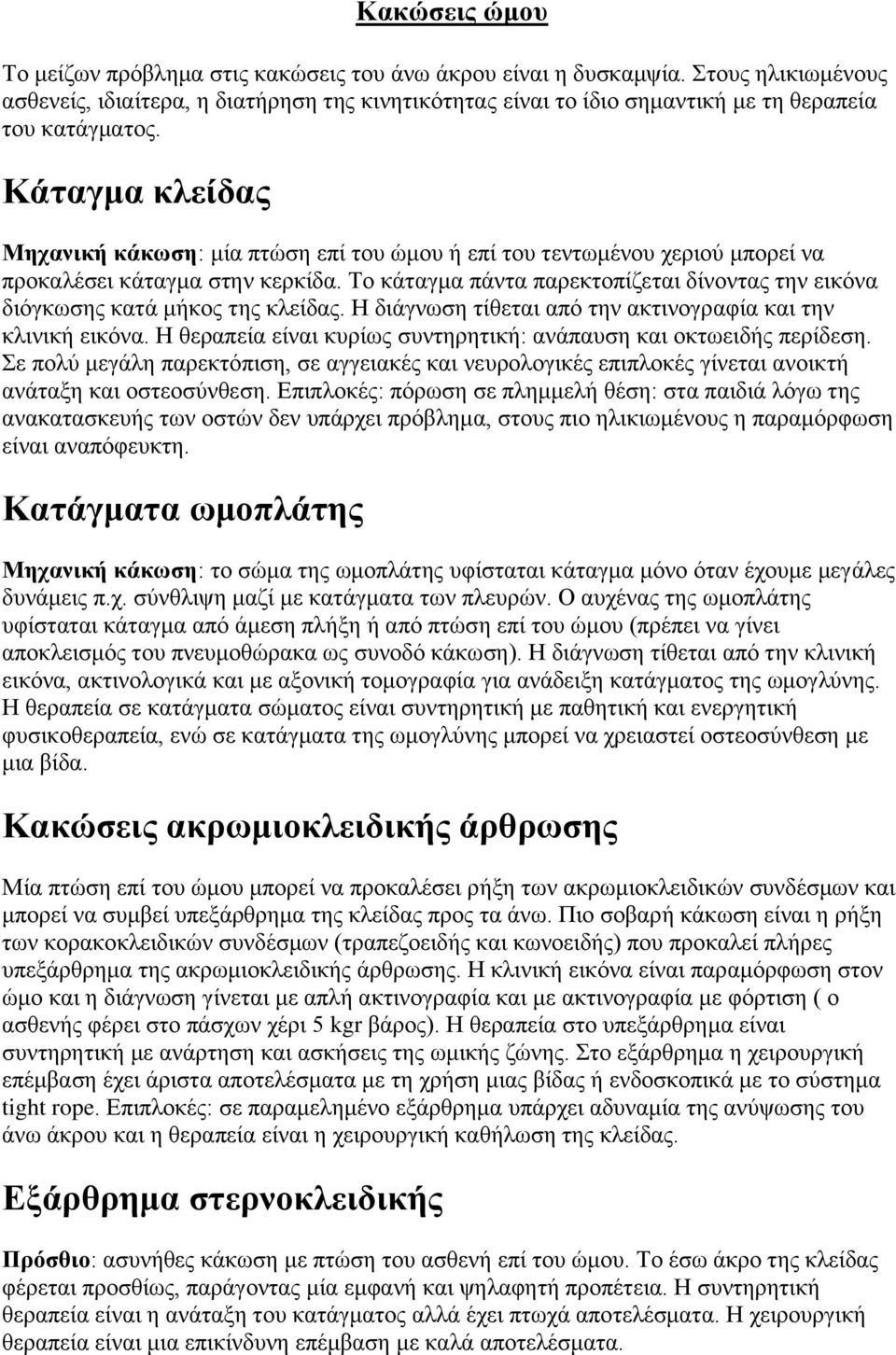 Κακώσεις ώμου

Το μείζων πρόβλημα στις κακώσεις του άνω άκρου είναι η δυσκαμψία. Στους ηλικιωμένους ασθενείς, ιδιαίτερα, η διατήρηση της κινητικότητας είναι το ίδιο σημαντική με τη θεραπεία του κατάγματος.

Κάταγμα κλείδας

Μηχανική κάκωση: μία πτώση επί του ώμου ή επί του τεντωμένου χεριού μπορεί να προκαλέσει κάταγμα στην κερκίδα. Το κάταγμα πάντα παρεκτοπίζεται δίνοντας την εικόνα διόγκωσης κατά μήκος της κλείδας. Η διάγνωση τίθεται από την ακτινογραφία και την κλινική εικόνα. Η θεραπεία είναι κυρίως συντηρητική: ανάπαυση και οκτωειδής περίδεση. Σε πολύ μεγάλη παρεκτόπιση, σε αγγειακές και νευρολογικές επιπλοκές γίνεται ανοικτή ανάταξη και οστεοσύνθεση. Επιπλοκές: πόρωση σε πλημμελή θέση: στα παιδιά λόγω της ανακατασκευής των οστών δεν υπάρχει πρόβλημα, στους πιο ηλικιωμένους η παραμόρφωση είναι αναπόφευκτη.

Κατάγματα ωμοπλάτης

Μηχανική κάκωση: το σώμα της ωμοπλάτης υφίσταται κάταγμα μόνο όταν έχουμε μεγάλες δυνάμεις π.χ. σύνθλιψη μαζί με κατάγματα των πλευρών. Ο αυχένας της ωμοπλάτης υφίσταται κάταγμα από άμεση πλήξη ή από πτώση επί του ώμου (πρέπει να γίνει αποκλεισμός του πνευμοθώρακα ως συνοδό κάκωση). Η διάγνωση τίθεται από την κλινική εικόνα, ακτινολογικά και με αξονική τομογραφία για ανάδειξη κατάγματος της ωμογλύνης. Η θεραπεία σε κατάγματα σώματος είναι συντηρητική με παθητική και ενεργητική φυσικοθεραπεία, ενώ σε κατάγματα της ωμογλύνης μπορεί να χρειαστεί οστεοσύνθεση με μια βίδα.

Κακώσεις ακρωμιοκλειδικής άρθρωσης

Μία πτώση επί του ώμου μπορεί να προκαλέσει ρήξη των ακρωμιοκλειδικών συνδέσμων και μπορεί να συμβεί υπεξάρθρημα της κλείδας προς τα άνω. Πιο σοβαρή κάκωση είναι η ρήξη των κορακοκλειδικών συνδέσμων (τραπεζοειδής και κωνοειδής) που προκαλεί πλήρες υπεξάρθρημα της ακρωμιοκλειδικής άρθρωσης. Η κλινική εικόνα είναι παραμόρφωση στον ώμο και η διάγνωση γίνεται με απλή ακτινογραφία και με ακτινογραφία με φόρτιση ( ο ασθενής φέρει στο πάσχων χέρι 5 kgr βάρος). Η θεραπεία στο υπεξάρθρημα είναι συντηρητική με ανάρτηση και ασκήσεις της ωμικής ζώνης. Στο εξάρθρημα η χειρουργική επέμβαση έχει άριστα αποτελέσματα με τη χρήση μιας βίδας ή ενδοσκοπικά με το σύστημα tight rope. Επιπλοκές: σε παραμελημένο εξάρθρημα υπάρχει αδυναμία της ανύψωσης του άνω άκρου και η θεραπεία είναι η χειρουργική καθήλωση της κλείδας.

Εξάρθρημα στερνοκλειδικής

Πρόσθιο: ασυνήθες κάκωση με πτώση του ασθενή επί του ώμου. Το έσω άκρο της κλείδας φέρεται προσθίως, παράγοντας μία εμφανή και ψηλαφητή προπέτεια. Η συντηρητική θεραπεία είναι η ανάταξη του κατάγματος αλλά έχει πτωχά αποτελέσματα. Η χειρουργική θεραπεία είναι μια επικίνδυνη επέμβαση με καλά αποτελέσματα.